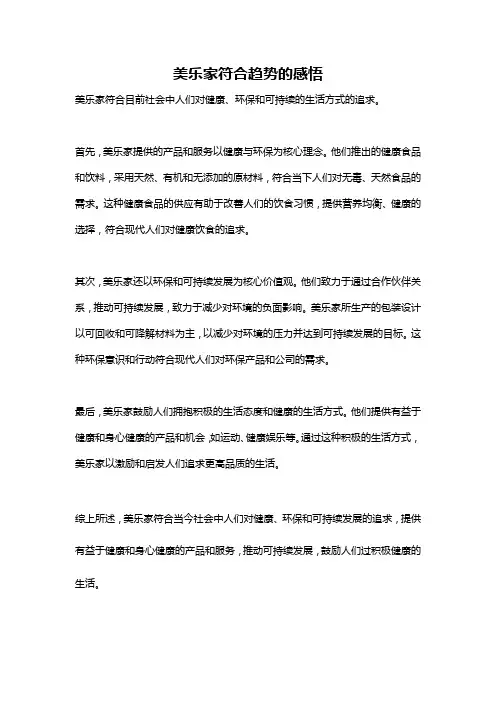 美乐家符合趋势的感悟

美乐家符合目前社会中人们对健康、环保和可持续的生活方式的追求。

首先，美乐家提供的产品和服务以健康与环保为核心理念。他们推出的健康食品和饮料，采用天然、有机和无添加的原材料，符合当下人们对无毒、天然食品的需求。这种健康食品的供应有助于改善人们的饮食习惯，提供营养均衡、健康的选择，符合现代人们对健康饮食的追求。

其次，美乐家还以环保和可持续发展为核心价值观。他们致力于通过合作伙伴关系，推动可持续发展，致力于减少对环境的负面影响。美乐家所生产的包装设计以可回收和可降解材料为主，以减少对环境的压力并达到可持续发展的目标。这种环保意识和行动符合现代人们对环保产品和公司的需求。

最后，美乐家鼓励人们拥抱积极的生活态度和健康的生活方式。他们提供有益于健康和身心健康的产品和机会，如运动、健康娱乐等。通过这种积极的生活方式，美乐家以激励和启发人们追求更高品质的生活。

综上所述，美乐家符合当今社会中人们对健康、环保和可持续发展的追求，提供有益于健康和身心健康的产品和服务，推动可持续发展，鼓励人们过积极健康的生活。